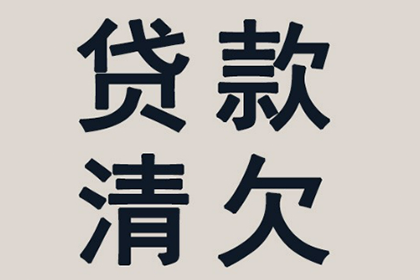 贷款
清欠